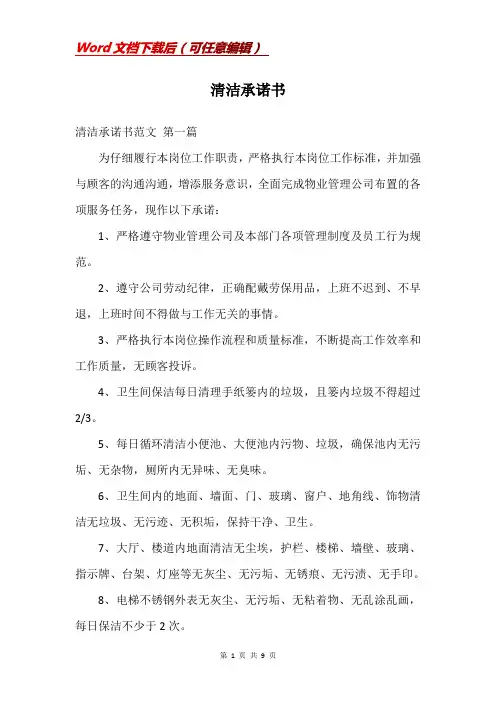 Word文档下载后（可任意编辑）

清洁承诺书

清洁承诺书范文 第一篇

为仔细履行本岗位工作职责，严格执行本岗位工作标准，并加强与顾客的沟通沟通，增添服务意识，全面完成物业管理公司布置的各项服务任务，现作以下承诺：

1、严格遵守物业管理公司及本部门各项管理制度及员工行为规范。

2、遵守公司劳动纪律，正确配戴劳保用品，上班不迟到、不早退，上班时间不得做与工作无关的事情。

3、严格执行本岗位操作流程和质量标准，不断提高工作效率和工作质量，无顾客投诉。

4、卫生间保洁每日清理手纸篓内的垃圾，且篓内垃圾不得超过2/3。

5、每日循环清洁小便池、大便池内污物、垃圾，确保池内无污垢、无杂物，厕所内无异味、无臭味。

6、卫生间内的地面、墙面、门、玻璃、窗户、地角线、饰物清洁无垃圾、无污迹、无积垢，保持干净、卫生。

7、大厅、楼道内地面清洁无尘埃，护栏、楼梯、墙壁、玻璃、指示牌、台架、灯座等无灰尘、无污垢、无锈痕、无污渍、无手印。

8、电梯不锈钢外表无灰尘、无污垢、无粘着物、无乱涂乱画，每日保洁不少于2次。

第 1 页 共 9 页